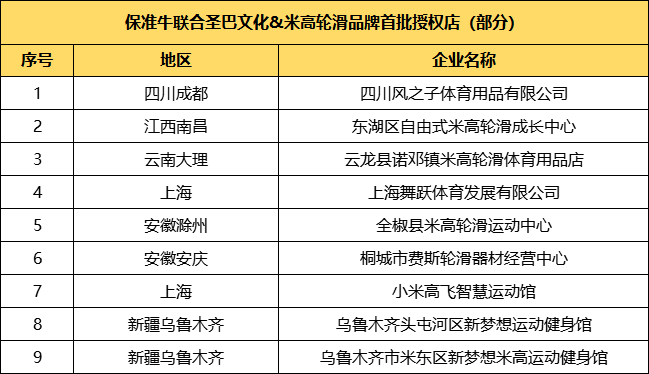 保准牛联合圣巴文化&米高轮滑品牌首批授权店（部分）

| 序号 | 地区 | 企业名称 |
|---|---|---|
| 1 | 四川成都 | 四川风之子体育用品有限公司 |
| 2 | 江西南昌 | 东湖区自由式米高轮滑成长中心 |
| 3 | 云南大理 | 云龙县诺邓镇米高轮滑体育用品店 |
| 4 | 上海 | 上海舞跃体育发展有限公司 |
| 5 | 安徽滁州 | 全椒县米高轮滑运动中心 |
| 6 | 安徽安庆 | 桐城市费斯轮滑器材经营中心 |
| 7 | 上海 | 小米高飞智慧运动馆 |
| 8 | 新疆乌鲁木齐 | 乌鲁木齐头屯河区新梦想运动健身馆 |
| 9 | 新疆乌鲁木齐 | 乌鲁木齐市米东区新梦想米高运动健身馆 |